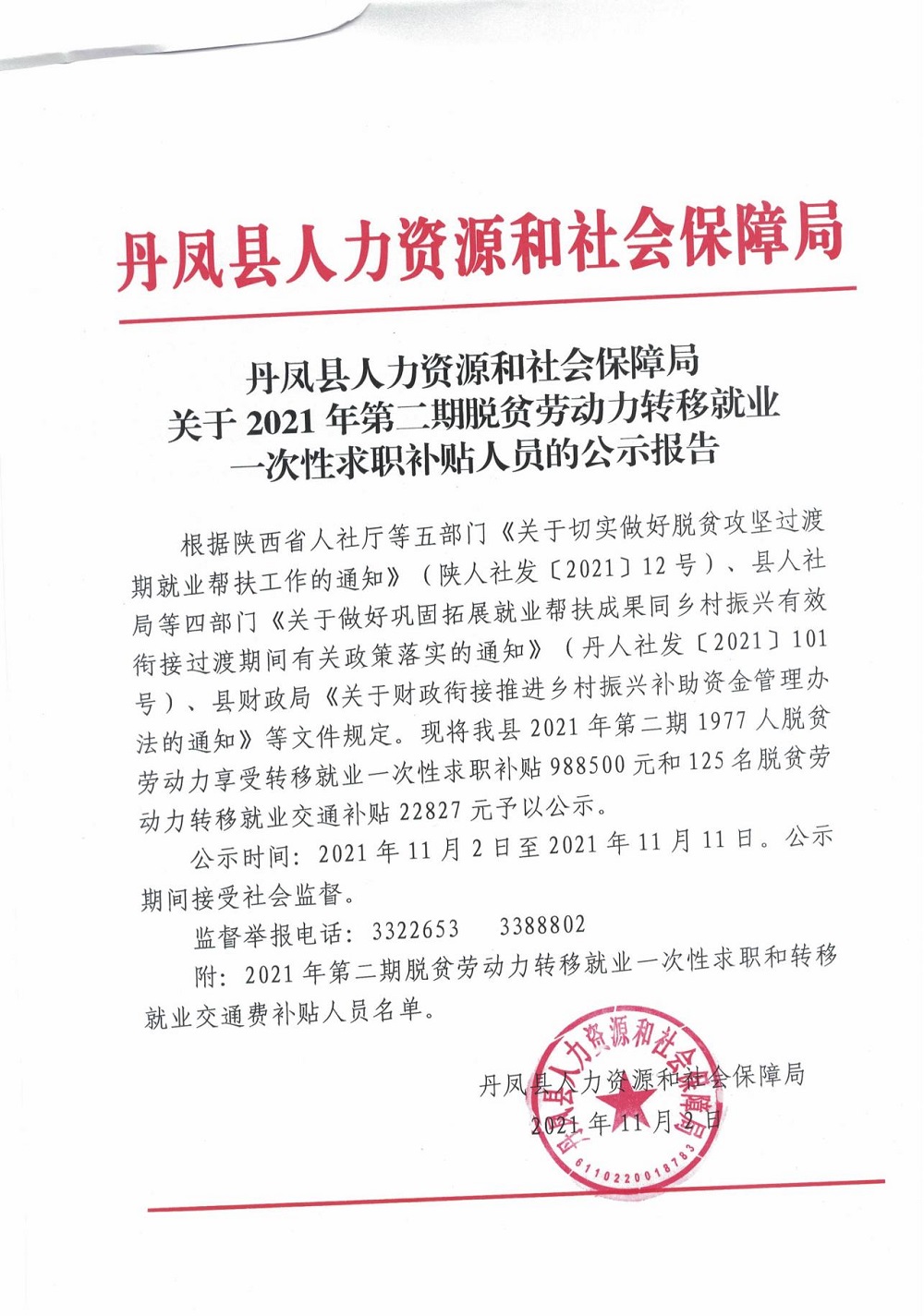 丹凤县人力资源和社会保障局

丹凤县人力资源和社会保障局
关于 2021 年第二期脱贫劳动力转移就业
一次性求职补贴人员的公示报告

根据陕西省人社厅等五部门《关于切实做好脱贫攻坚过渡期就业帮扶工作的通知》（陕人社发〔2021〕12 号）、县人社局等四部门《关于做好巩固拓展就业帮扶成果同乡村振兴有效衔接过渡期间有关政策落实的通知》（丹人社发〔2021〕101 号）、县财政局《关于财政衔接推进乡村振兴补助资金管理办法的通知》等文件规定。现将我县 2021 年第二期 1977 人脱贫劳动力享受转移就业一次性求职补贴 988500 元和 125 名脱贫劳动力转移就业交通补贴 22827 元予以公示。

公示时间：2021 年 11 月 2 日至 2021 年 11 月 11 日。公示期间接受社会监督。

监督举报电话：3322653　3388802

附：2021 年第二期脱贫劳动力转移就业一次性求职和转移就业交通费补贴人员名单。

丹凤县人力资源和社会保障局
2021 年 11 月 2 日

丹凤县人力资源和社会保障局
6110220018783